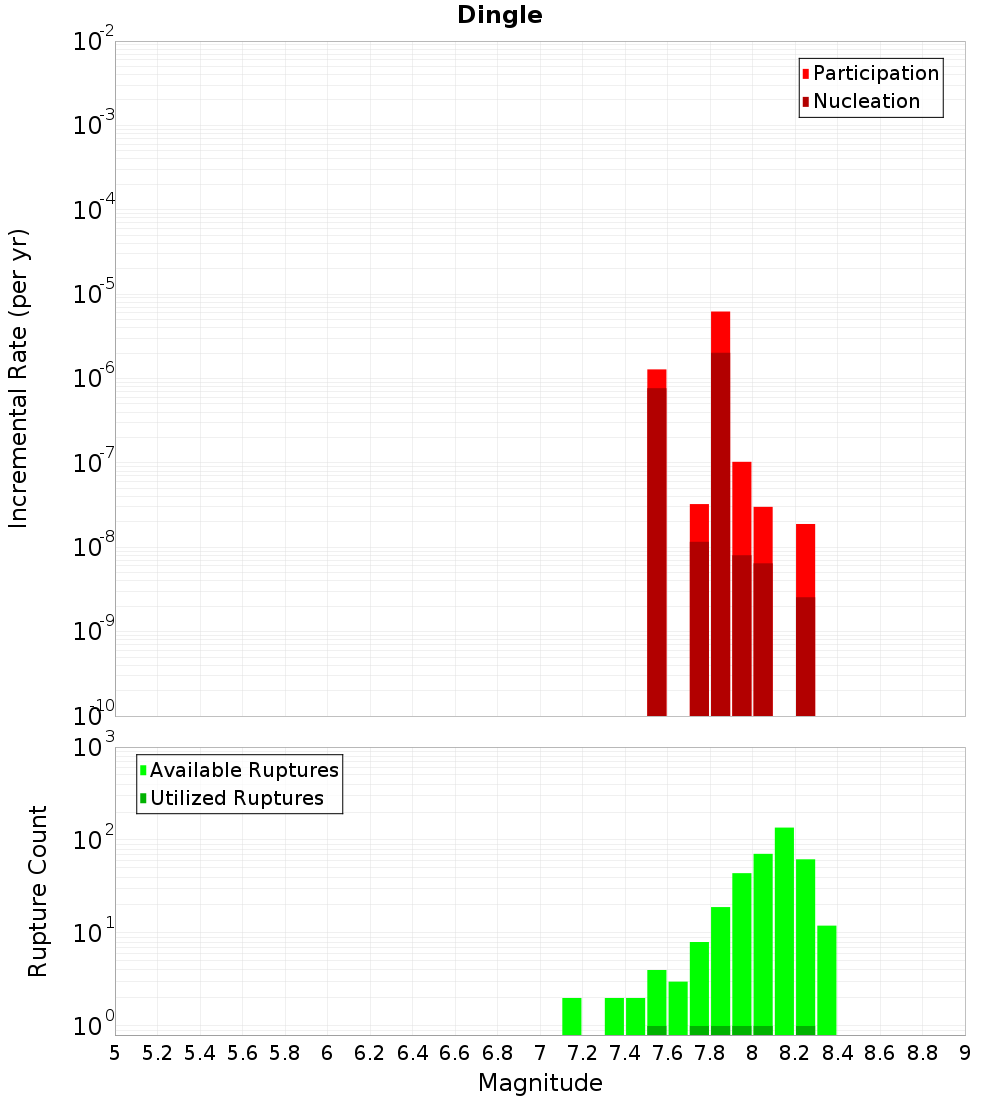 Dingle

Participation
Nucleation

Incremental Rate (per yr)

$10^{-2}$
$10^{-3}$
$10^{-4}$
$10^{-5}$
$10^{-6}$
$10^{-7}$
$10^{-8}$
$10^{-9}$
$10^{-10}$

Available Ruptures
Utilized Ruptures

Rupture Count

$10^{3}$
$10^{2}$
$10^{1}$
$10^{0}$

5 5.2 5.4 5.6 5.8 6 6.2 6.4 6.6 6.8 7 7.2 7.4 7.6 7.8 8 8.2 8.4 8.6 8.8 9

Magnitude